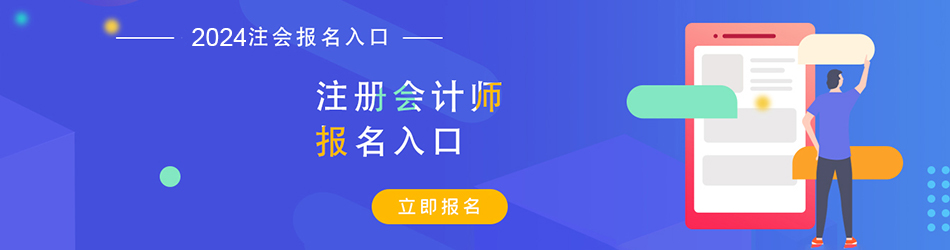 2024注会报名入口

注册会计师
报名入口

立即报名